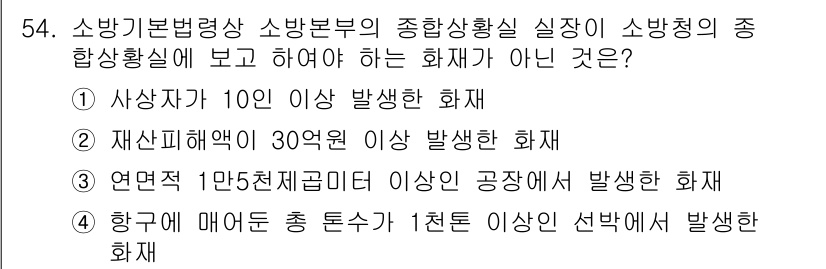 54. 소방기본법령상 소방본부의 종합상황실 실장이 소방청의 종합상황실에 보고 하여야 하는 화재가 아닌 것은?

① 사상자가 10인 이상 발생한 화재

② 재산피해액이 30억원 이상 발생한 화재

③ 연면적 1만5천제곱미터 이상인 공장에서 발생한 화재

④ 항구에 매어둔 총 톤수가 1천톤 이상인 선박에서 발생한 화재